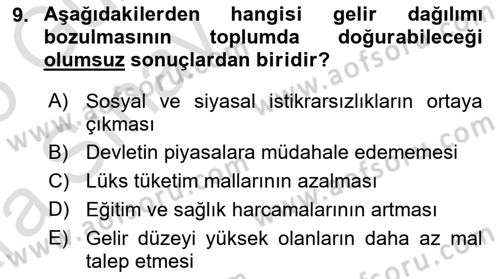 9. Aşağıdakilerden hangisi gelir dağılımı bozulmasının toplumda doğurabileceği olumsuz sonuçlardan biridir?

A) Sosyal ve siyasal istikrarsızlıkların ortaya çıkması
B) Devletin piyasalara müdahale edememesi
C) Lüks tüketim mallarının azalması
D) Eğitim ve sağlık harcamalarının artması
E) Gelir düzeyi yüksek olanların daha az mal talep etmesi

www.aofsoru.com